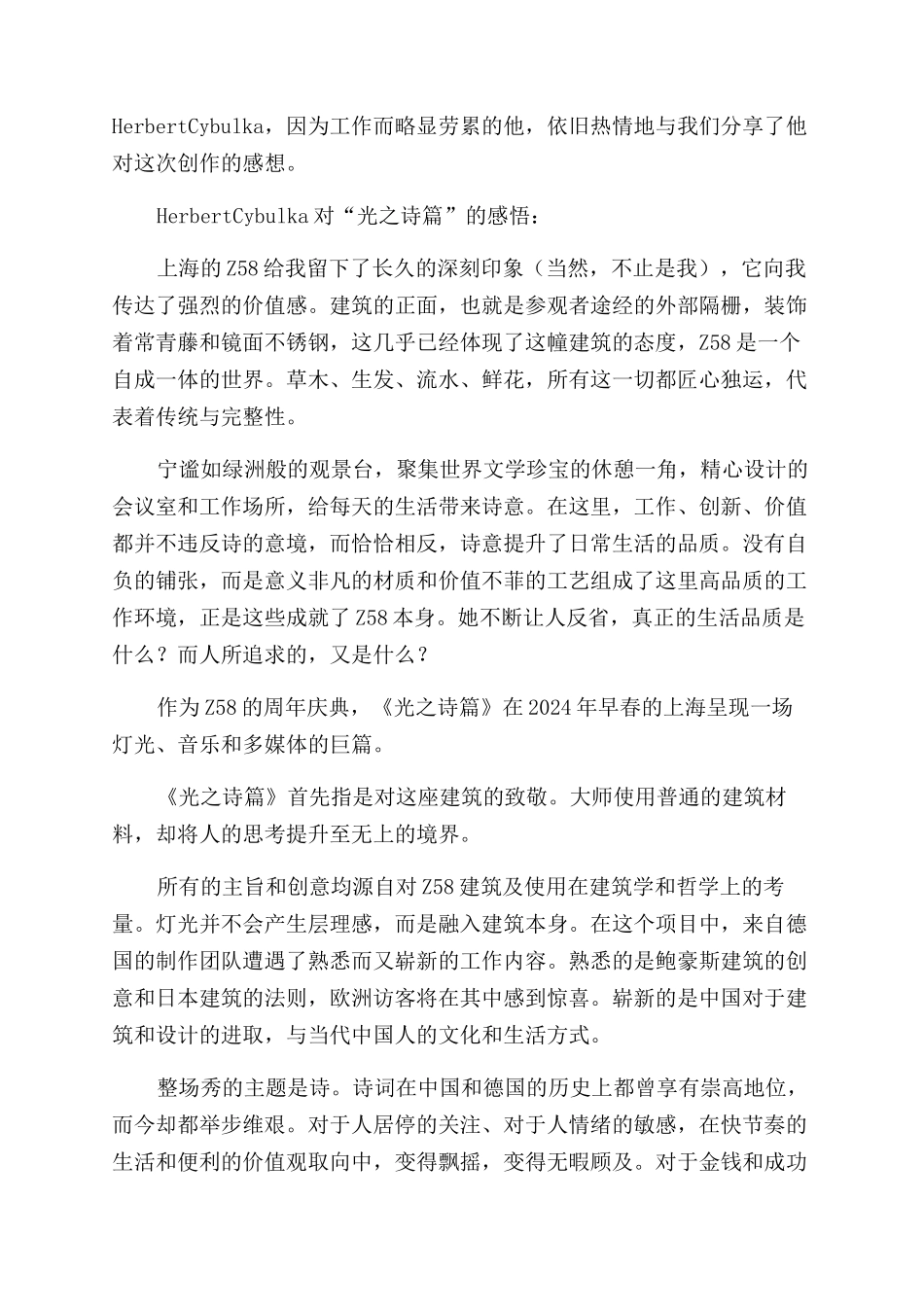 HerbertCybulka，因为工作而略显劳累的他，依旧热情地与我们分享了他对这次创作的感想。

HerbertCybulka 对“光之诗篇”的感悟：

上海的 Z58 给我留下了长久的深刻印象（当然，不止是我），它向我传达了强烈的价值感。建筑的正面，也就是参观者途经的外部隔栅，装饰着常青藤和镜面不锈钢，这几乎已经体现了这幢建筑的态度，Z58 是一个自成一体的世界。草木、生发、流水、鲜花，所有这一切都匠心独运，代表着传统与完整性。

宁谧如绿洲般的观景台，聚集世界文学珍宝的休憩一角，精心设计的会议室和工作场所，给每天的生活带来诗意。在这里，工作、创新、价值都并不违反诗的意境，而恰恰相反，诗意提升了日常生活的品质。没有自负的铺张，而是意义非凡的材质和价值不菲的工艺组成了这里高品质的工作环境，正是这些成就了 Z58 本身。她不断让人反省，真正的生活品质是什么？而人所追求的，又是什么？

作为 Z58 的周年庆典，《光之诗篇》在 2024 年早春的上海呈现一场灯光、音乐和多媒体的巨篇。

《光之诗篇》首先指是对这座建筑的致敬。大师使用普通的建筑材料，却将人的思考提升至无上的境界。

所有的主旨和创意均源自对 Z58 建筑及使用在建筑学和哲学上的考量。灯光并不会产生层理感，而是融入建筑本身。在这个项目中，来自德国的制作团队遭遇了熟悉而又崭新的工作内容。熟悉的是鲍豪斯建筑的创意和日本建筑的法则，欧洲访客将在其中感到惊喜。崭新的是中国对于建筑和设计的进取，与当代中国人的文化和生活方式。

整场秀的主题是诗。诗词在中国和德国的历史上都曾享有崇高地位，而今却都举步维艰。对于人居停的关注、对于人情绪的敏感，在快节奏的生活和便利的价值观取向中，变得飘摇，变得无暇顾及。对于金钱和成功